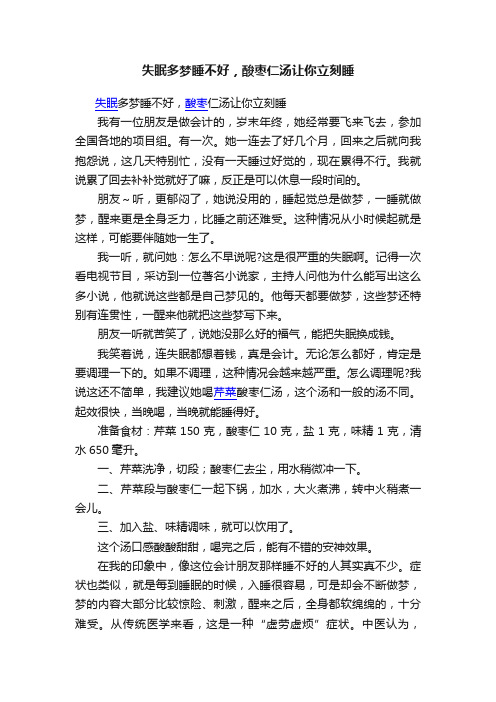 失眠多梦睡不好，酸枣仁汤让你立刻睡

失眠多梦睡不好，酸枣仁汤让你立刻睡

我有一位朋友是做会计的，岁末年终，她经常要飞来飞去，参加全国各地的项目组。有一次。她一连去了好几个月，回来之后就向我抱怨说，这几天特别忙，没有一天睡过好觉的，现在累得不行。我就说累了回去补补觉就好了嘛，反正是可以休息一段时间的。

朋友～听，更郁闷了，她说没用的，睡起觉总是做梦，一睡就做梦，醒来更是全身乏力，比睡之前还难受。这种情况从小时候起就是这样，可能要伴随她一生了。

我一听，就问她：怎么不早说呢?这是很严重的失眠啊。记得一次看电视节目，采访到一位著名小说家，主持人问他为什么能写出这么多小说，他就说这些都是自己梦见的。他每天都要做梦，这些梦还特别有连贯性，一醒来他就把这些梦写下来。

朋友一听就苦笑了，说她没那么好的福气，能把失眠换成钱。

我笑着说，连失眠都想着钱，真是会计。无论怎么都好，肯定是要调理一下的。如果不调理，这种情况会越来越严重。怎么调理呢?我说这还不简单，我建议她喝芹菜酸枣仁汤，这个汤和一般的汤不同。起效很快，当晚喝，当晚就能睡得好。

准备食材：芹菜 150 克，酸枣仁 10 克，盐 1 克，味精 1 克，清水 650 毫升。

一、芹菜洗净，切段；酸枣仁去尘，用水稍微冲一下。

二、芹菜段与酸枣仁一起下锅，加水，大火煮沸，转中火稍煮一会儿。

三、加入盐、味精调味，就可以饮用了。

这个汤口感酸酸甜甜，喝完之后，能有不错的安神效果。

在我的印象中，像这位会计朋友那样睡不好的人其实真不少。症状也类似，就是每到睡眠的时候，入睡很容易，可是却会不断做梦，梦的内容大部分比较惊险、刺激，醒来之后，全身都软绵绵的，十分难受。从传统医学来看，这是一种“虚劳虚烦”症状。中医认为，